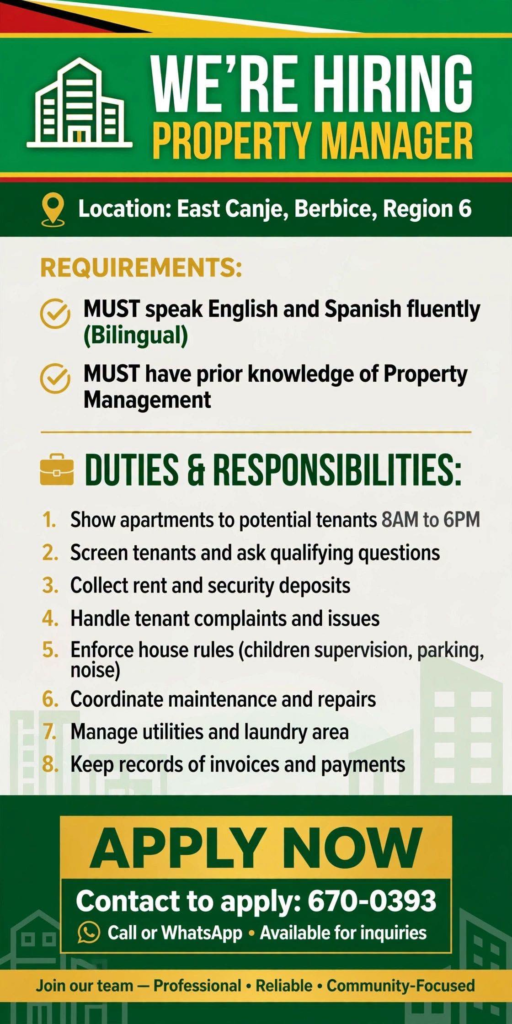 WE'RE HIRING
PROPERTY MANAGER

Location: East Canje, Berbice, Region 6

REQUIREMENTS:

MUST speak English and Spanish fluently (Bilingual)

MUST have prior knowledge of Property Management

DUTIES & RESPONSIBILITIES:

1. Show apartments to potential tenants 8AM to 6PM
2. Screen tenants and ask qualifying questions
3. Collect rent and security deposits
4. Handle tenant complaints and issues
5. Enforce house rules (children supervision, parking, noise)
6. Coordinate maintenance and repairs
7. Manage utilities and laundry area
8. Keep records of invoices and payments

APPLY NOW

Contact to apply: 670-0393

Call or WhatsApp • Available for inquiries

Join our team — Professional • Reliable • Community-Focused